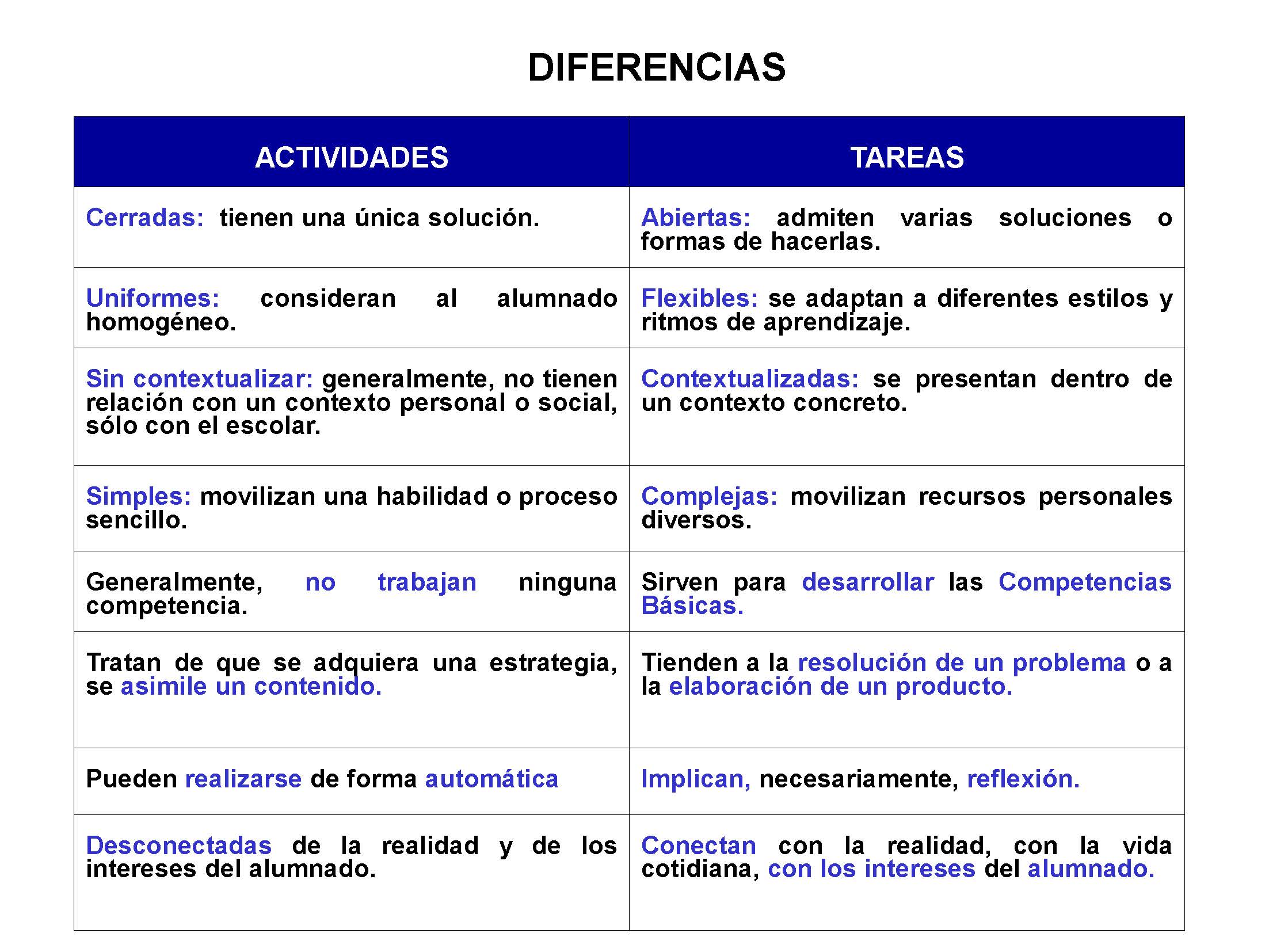 DIFERENCIAS

| ACTIVIDADES | TAREAS |
|---|---|
| Cerradas: tienen una única solución. | Abiertas: admiten varias soluciones o formas de hacerlas. |
| Uniformes: consideran al alumnado homogéneo. | Flexibles: se adaptan a diferentes estilos y ritmos de aprendizaje. |
| Sin contextualizar: generalmente, no tienen relación con un contexto personal o social, sólo con el escolar. | Contextualizadas: se presentan dentro de un contexto concreto. |
| Simples: movilizan una habilidad o proceso sencillo. | Complejas: movilizan recursos personales diversos. |
| Generalmente, no trabajan ninguna competencia. | Sirven para desarrollar las Competencias Básicas. |
| Tratan de que se adquiera una estrategia, se asimile un contenido. | Tienden a la resolución de un problema o a la elaboración de un producto. |
| Pueden realizarse de forma automática | Implican, necesariamente, reflexión. |
| Desconectadas de la realidad y de los intereses del alumnado. | Conectan con la realidad, con la vida cotidiana, con los intereses del alumnado. |